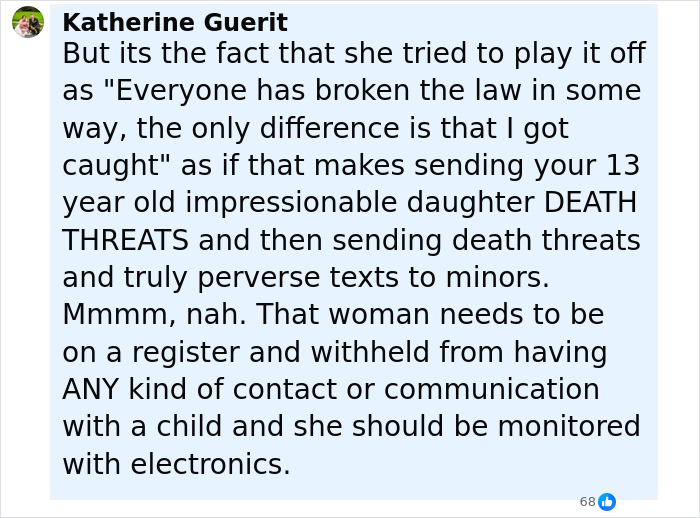 Katherine Guerit
But its the fact that she tried to play it off as "Everyone has broken the law in some way, the only difference is that I got caught" as if that makes sending your 13 year old impressionable daughter DEATH THREATS and then sending death threats and truly perverse texts to minors. Mmmm, nah. That woman needs to be on a register and withheld from having ANY kind of contact or communication with a child and she should be monitored with electronics.

68